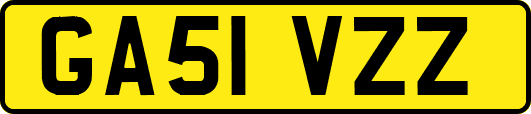 GA51 VZZ